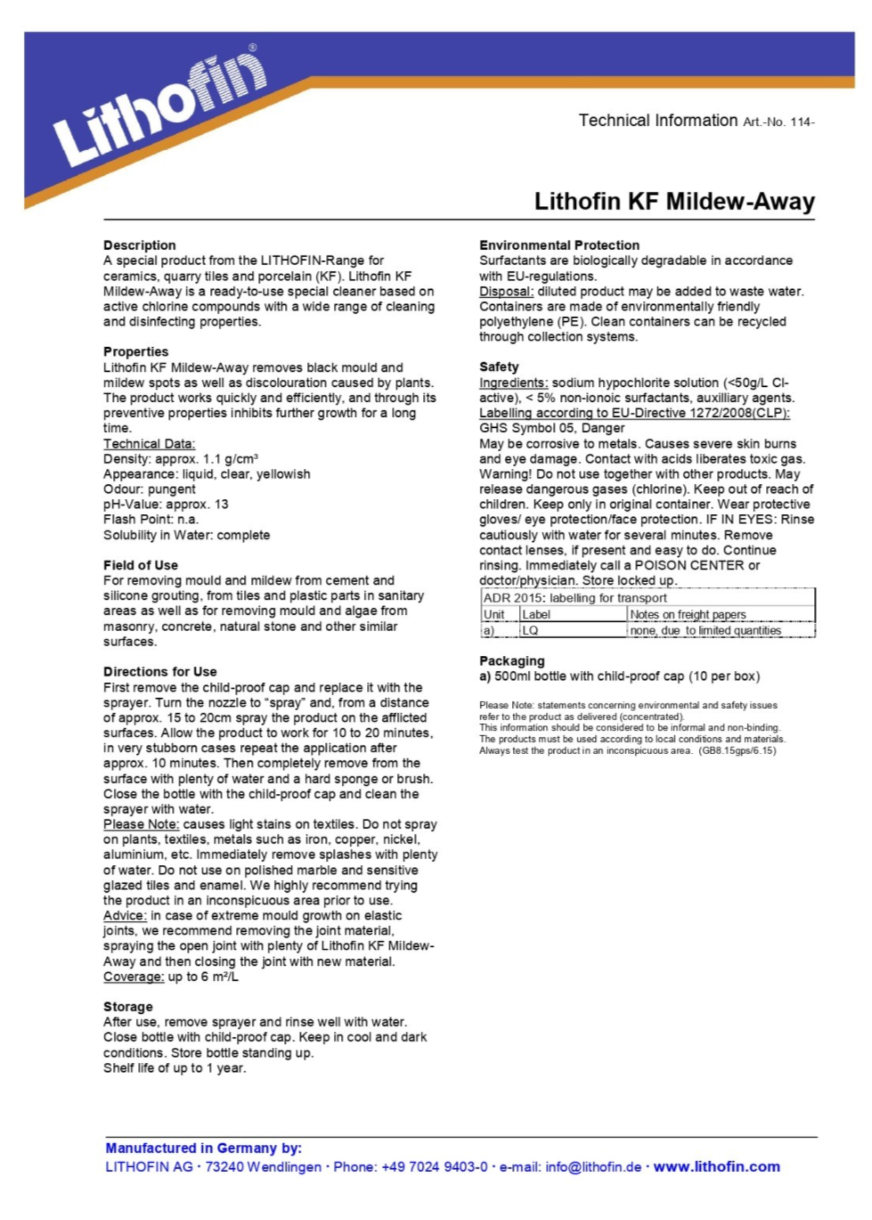 Lithofin®

Technical Information Art.-No. 114-

Lithofin KF Mildew-Away

Description
A special product from the LITHOFIN-Range for ceramics, quarry tiles and porcelain (KF). Lithofin KF Mildew-Away is a ready-to-use special cleaner based on active chlorine compounds with a wide range of cleaning and disinfecting properties.

Properties
Lithofin KF Mildew-Away removes black mould and mildew spots as well as discolouration caused by plants. The product works quickly and efficiently, and through its preventive properties inhibits further growth for a long time.
Technical Data:
Density: approx. 1.1 g/cm³
Appearance: liquid, clear, yellowish
Odour: pungent
pH-Value: approx. 13
Flash Point: n.a.
Solubility in Water: complete

Field of Use
For removing mould and mildew from cement and silicone grouting, from tiles and plastic parts in sanitary areas as well as for removing mould and algae from masonry, concrete, natural stone and other similar surfaces.

Directions for Use
First remove the child-proof cap and replace it with the sprayer. Turn the nozzle to "spray" and, from a distance of approx. 15 to 20cm spray the product on the afflicted surfaces. Allow the product to work for 10 to 20 minutes, in very stubborn cases repeat the application after approx. 10 minutes. Then completely remove from the surface with plenty of water and a hard sponge or brush. Close the bottle with the child-proof cap and clean the sprayer with water.
Please Note: causes light stains on textiles. Do not spray on plants, textiles, metals such as iron, copper, nickel, aluminium, etc. Immediately remove splashes with plenty of water. Do not use on polished marble and sensitive glazed tiles and enamel. We highly recommend trying the product in an inconspicuous area prior to use.
Advice: in case of extreme mould growth on elastic joints, we recommend removing the joint material, spraying the open joint with plenty of Lithofin KF Mildew-Away and then closing the joint with new material.
Coverage: up to 6 m²/L

Storage
After use, remove sprayer and rinse well with water. Close bottle with child-proof cap. Keep in cool and dark conditions. Store bottle standing up.
Shelf life of up to 1 year.

Environmental Protection
Surfactants are biologically degradable in accordance with EU-regulations.
Disposal: diluted product may be added to waste water. Containers are made of environmentally friendly polyethylene (PE). Clean containers can be recycled through collection systems.

Safety
Ingredients: sodium hypochlorite solution (<50g/L Cl-active), < 5% non-ionoic surfactants, auxilliary agents.
Labelling according to EU-Directive 1272/2008(CLP):
GHS Symbol 05, Danger
May be corrosive to metals. Causes severe skin burns and eye damage. Contact with acids liberates toxic gas. Warning! Do not use together with other products. May release dangerous gases (chlorine). Keep out of reach of children. Keep only in original container. Wear protective gloves/ eye protection/face protection. IF IN EYES: Rinse cautiously with water for several minutes. Remove contact lenses, if present and easy to do. Continue rinsing. Immediately call a POISON CENTER or doctor/physician. Store locked up.

ADR 2015: labelling for transport

| Unit | Label | Notes on freight papers |
|---|---|---|
| a) | LQ | none, due to limited quantities |

Packaging
a) 500ml bottle with child-proof cap (10 per box)

Please Note: statements concerning environmental and safety issues refer to the product as delivered (concentrated).
This information should be considered to be informal and non-binding.
The products must be used according to local conditions and materials.
Always test the product in an inconspicuous area. (GB8.15gps/6.15)

Manufactured in Germany by:
LITHOFIN AG · 73240 Wendlingen · Phone: +49 7024 9403-0 · e-mail: info@lithofin.de · www.lithofin.com